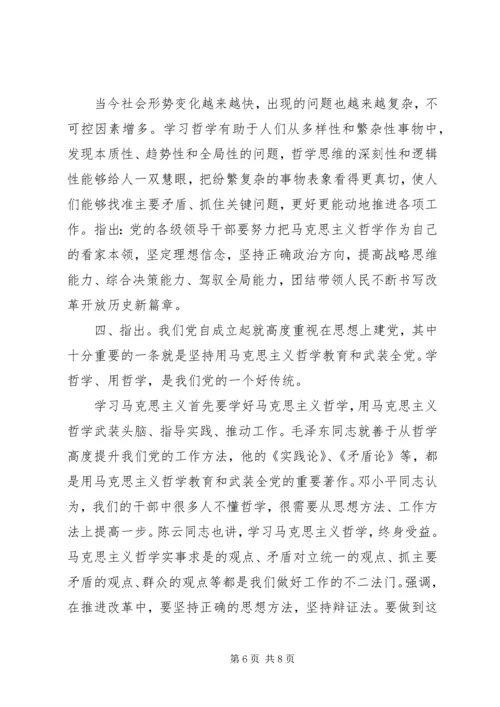 当今社会形势变化越来越快，出现的问题也越来越复杂，不可控因素增多。学习哲学有助于人们从多样性和繁杂性事物中，发现本质性、趋势性和全局性的问题，哲学思维的深刻性和逻辑性能够给人一双慧眼，把纷繁复杂的事物表象看得更真切，使人们能够找准主要矛盾、抓住关键问题，更好更能动地推进各项工作。指出：党的各级领导干部要努力把马克思主义哲学作为自己的看家本领，坚定理想信念，坚持正确政治方向，提高战略思维能力、综合决策能力、驾驭全局能力，团结带领人民不断书写改革开放历史新篇章。

四、指出。我们党自成立起就高度重视在思想上建党，其中十分重要的一条就是坚持用马克思主义哲学教育和武装全党。学哲学、用哲学，是我们党的一个好传统。

学习马克思主义首先要学好马克思主义哲学，用马克思主义哲学武装头脑、指导实践、推动工作。毛泽东同志就善于从哲学高度提升我们党的工作方法，他的《实践论》、《矛盾论》等，都是用马克思主义哲学教育和武装全党的重要著作。邓小平同志认为，我们的干部中很多人不懂哲学，很需要从思想方法、工作方法上提高一步。陈云同志也讲，学习马克思主义哲学，终身受益。马克思主义哲学实事求是的观点、矛盾对立统一的观点、抓主要矛盾的观点、群众的观点等都是我们做好工作的不二法门。强调，在推进改革中，要坚持正确的思想方法，坚持辩证法。要做到这

第 6 页 共 8 页